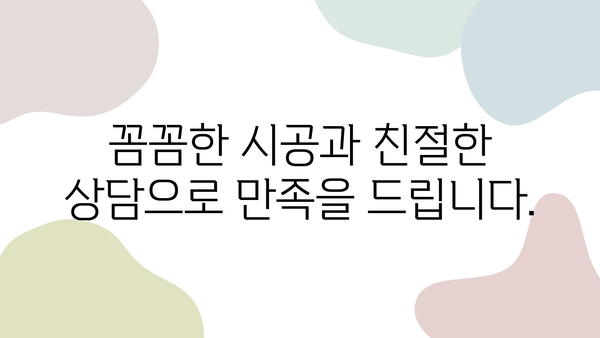 꼼꼼한 시공과 친절한 상담으로 만족을 드립니다.